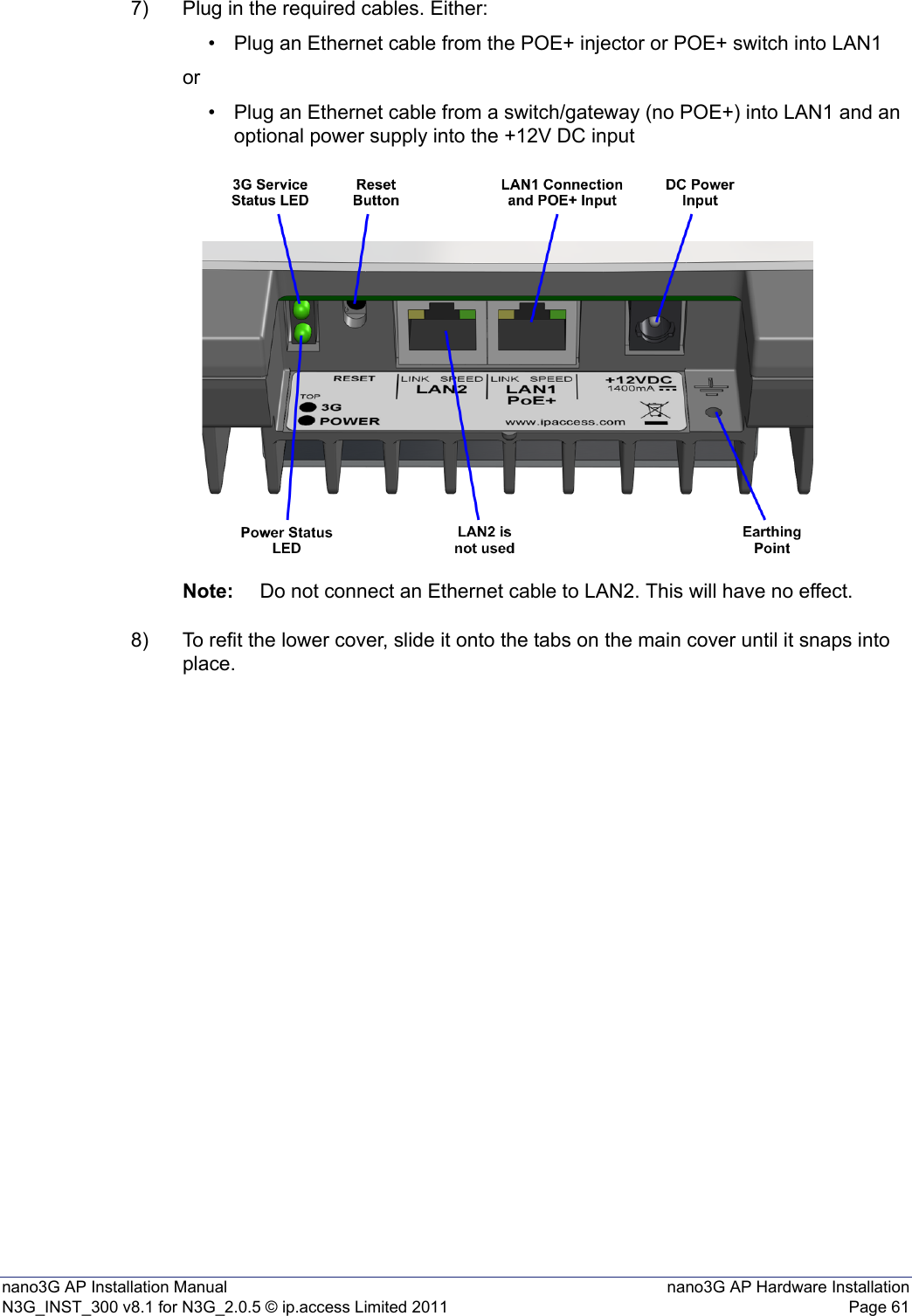 7) Plug in the required cables. Either:

• Plug an Ethernet cable from the POE+ injector or POE+ switch into LAN1

or

• Plug an Ethernet cable from a switch/gateway (no POE+) into LAN1 and an optional power supply into the +12V DC input

3G Service Status LED

Reset Button

LAN1 Connection and POE+ Input

DC Power Input

RESET

LINK SPEED LAN2

LINK SPEED LAN1 PoE+

+12VDC 1400mA

TOP

3G

POWER

www.ipaccess.com

Power Status LED

LAN2 is not used

Earthing Point

Note: Do not connect an Ethernet cable to LAN2. This will have no effect.

8) To refit the lower cover, slide it onto the tabs on the main cover until it snaps into place.

nano3G AP Installation Manual
N3G_INST_300 v8.1 for N3G_2.0.5 © ip.access Limited 2011

nano3G AP Hardware Installation
Page 61